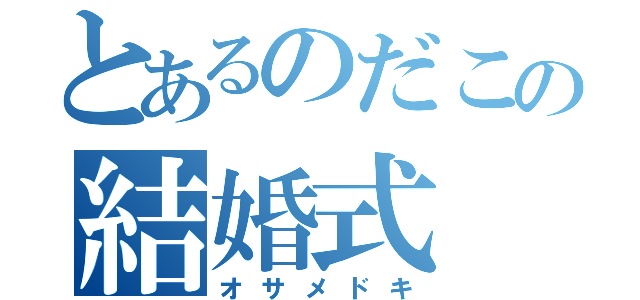 とあるのだこの
結婚式
オサメドキ